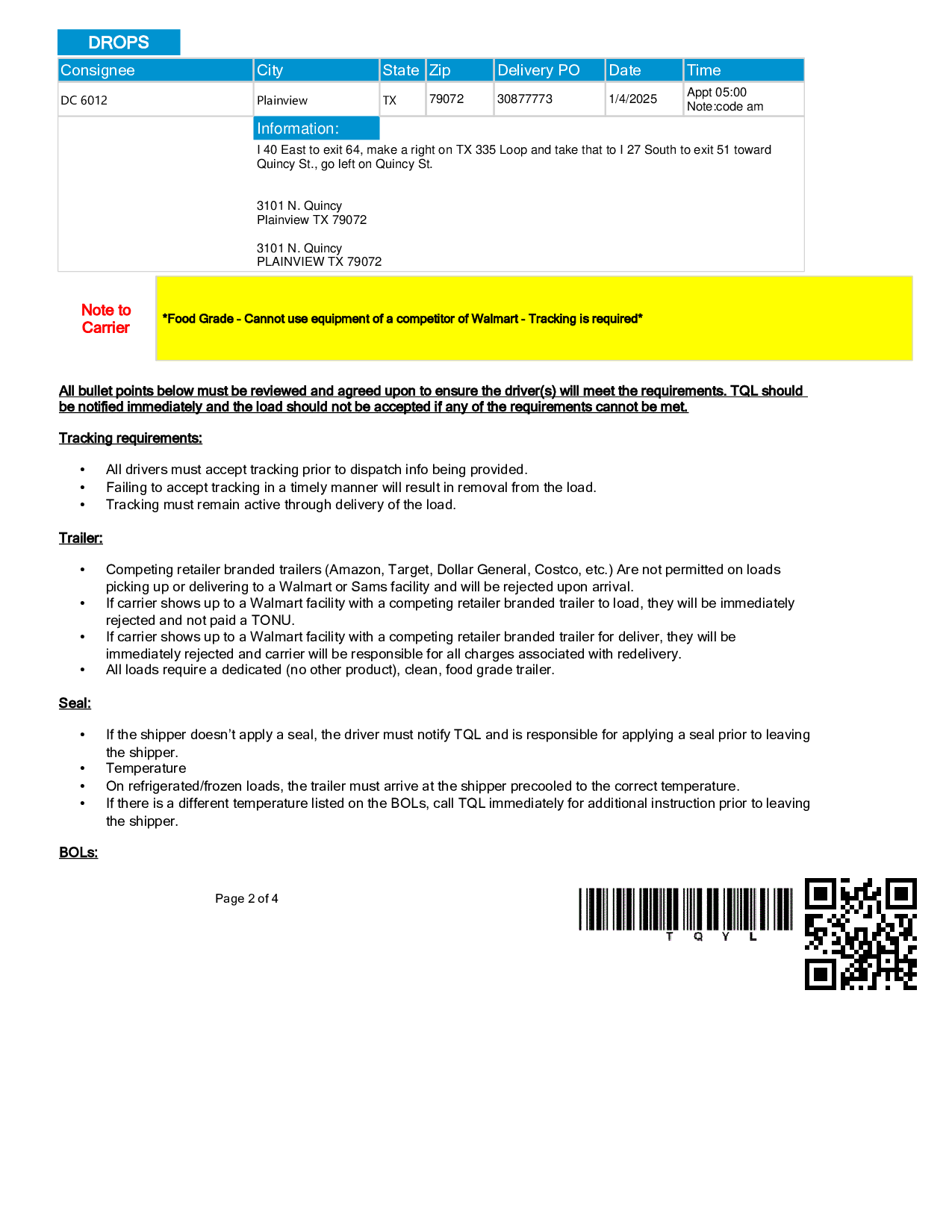 DROPS

| Consignee | City | State | Zip | Delivery PO | Date | Time |
|---|---|---|---|---|---|---|
| DC 6012 | Plainview | TX | 79072 | 30877773 | 1/4/2025 | Appt 05:00 Note:code am |

Information:

I 40 East to exit 64, make a right on TX 335 Loop and take that to I 27 South to exit 51 toward Quincy St., go left on Quincy St.

3101 N. Quincy
Plainview TX 79072

3101 N. Quincy
PLAINVIEW TX 79072

Note to Carrier

*Food Grade - Cannot use equipment of a competitor of Walmart - Tracking is required*

All bullet points below must be reviewed and agreed upon to ensure the driver(s) will meet the requirements. TQL should be notified immediately and the load should not be accepted if any of the requirements cannot be met.

Tracking requirements:

• All drivers must accept tracking prior to dispatch info being provided.
• Failing to accept tracking in a timely manner will result in removal from the load.
• Tracking must remain active through delivery of the load.

Trailer:

• Competing retailer branded trailers (Amazon, Target, Dollar General, Costco, etc.) Are not permitted on loads picking up or delivering to a Walmart or Sams facility and will be rejected upon arrival.
• If carrier shows up to a Walmart facility with a competing retailer branded trailer to load, they will be immediately rejected and not paid a TONU.
• If carrier shows up to a Walmart facility with a competing retailer branded trailer for deliver, they will be immediately rejected and carrier will be responsible for all charges associated with redelivery.
• All loads require a dedicated (no other product), clean, food grade trailer.

Seal:

• If the shipper doesn't apply a seal, the driver must notify TQL and is responsible for applying a seal prior to leaving the shipper.
• Temperature
• On refrigerated/frozen loads, the trailer must arrive at the shipper precooled to the correct temperature.
• If there is a different temperature listed on the BOLs, call TQL immediately for additional instruction prior to leaving the shipper.

BOLs:

Page 2 of 4

T Q Y L